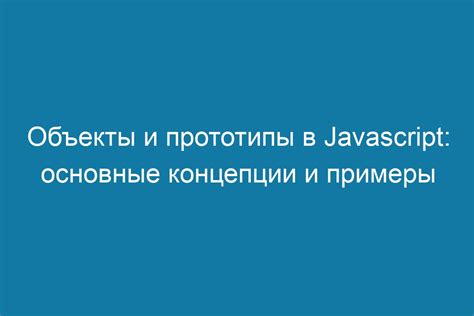 Объекты и прототипы в Javascript: основные концепции и примеры